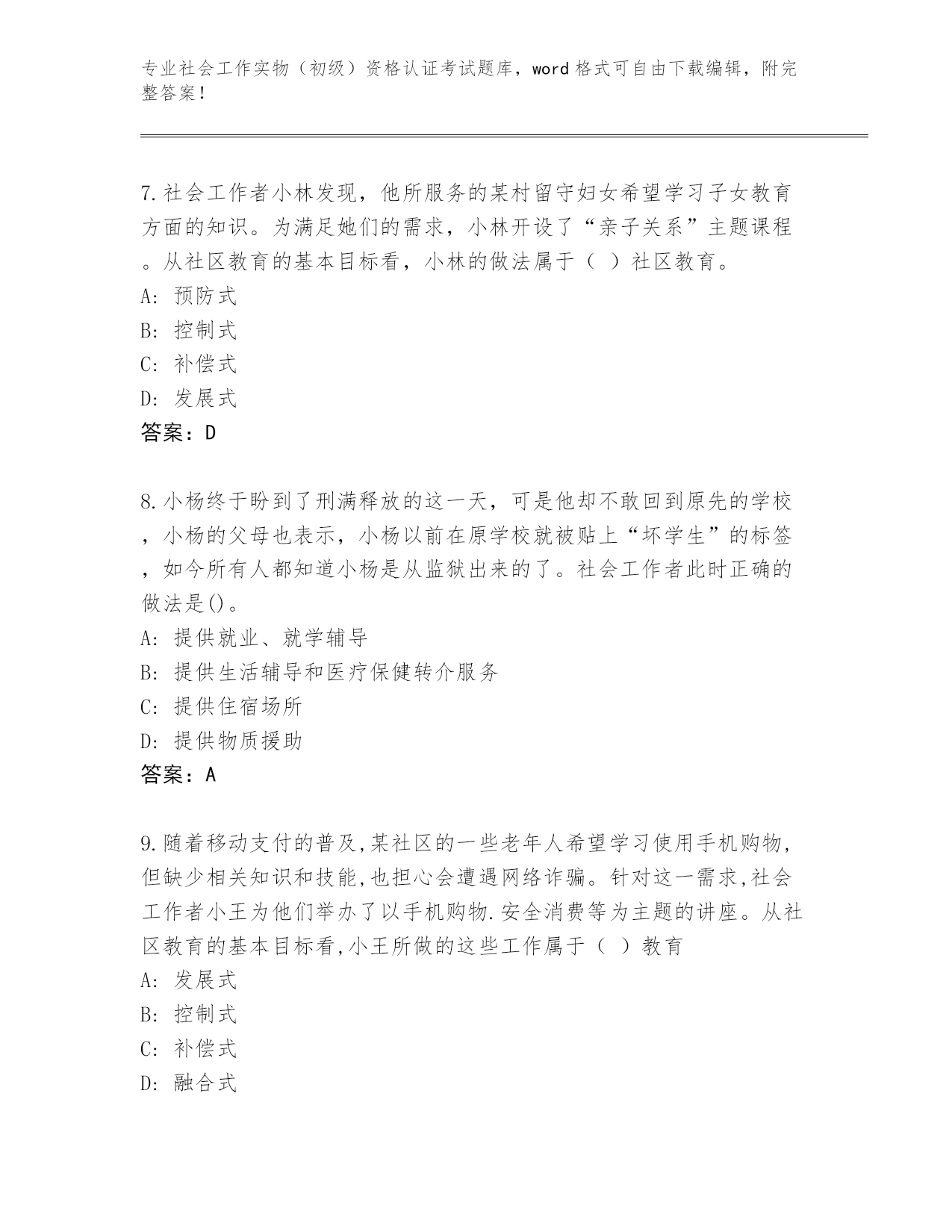 专业社会工作实物（初级）资格认证考试题库，word格式可自由下载编辑，附完整答案！

7.社会工作者小林发现，他所服务的某村留守妇女希望学习子女教育方面的知识。为满足她们的需求，小林开设了“亲子关系”主题课程。从社区教育的基本目标看，小林的做法属于（ ）社区教育。
A: 预防式
B: 控制式
C: 补偿式
D: 发展式
答案：D

8.小杨终于盼到了刑满释放的这一天，可是他却不敢回到原先的学校，小杨的父母也表示，小杨以前在原学校就被贴上“坏学生”的标签，如今所有人都知道小杨是从监狱出来的了。社会工作者此时正确的做法是()。
A: 提供就业、就学辅导
B: 提供生活辅导和医疗保健转介服务
C: 提供住宿场所
D: 提供物质援助
答案：A

9.随着移动支付的普及,某社区的一些老年人希望学习使用手机购物,但缺少相关知识和技能,也担心会遭遇网络诈骗。针对这一需求,社会工作者小王为他们举办了以手机购物.安全消费等为主题的讲座。从社区教育的基本目标看,小王所做的这些工作属于（ ）教育
A: 发展式
B: 控制式
C: 补偿式
D: 融合式